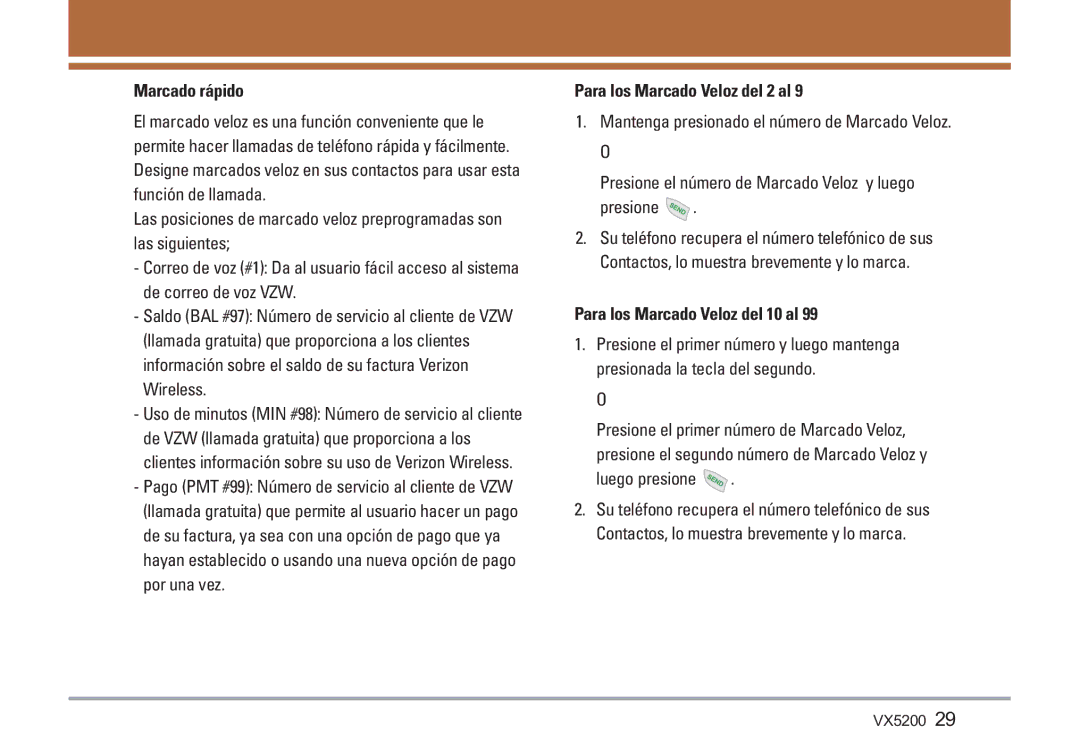 Marcado rápido

El marcado veloz es una función conveniente que le permite hacer llamadas de teléfono rápida y fácilmente. Designe marcados veloz en sus contactos para usar esta función de llamada.

Las posiciones de marcado veloz preprogramadas son las siguientes;

- Correo de voz (#1): Da al usuario fácil acceso al sistema de correo de voz VZW.

- Saldo (BAL #97): Número de servicio al cliente de VZW (llamada gratuita) que proporciona a los clientes información sobre el saldo de su factura Verizon Wireless.

- Uso de minutos (MIN #98): Número de servicio al cliente de VZW (llamada gratuita) que proporciona a los clientes información sobre su uso de Verizon Wireless.

- Pago (PMT #99): Número de servicio al cliente de VZW (llamada gratuita) que permite al usuario hacer un pago de su factura, ya sea con una opción de pago que ya hayan establecido o usando una nueva opción de pago por una vez.

Para los Marcado Veloz del 2 al 9

1. Mantenga presionado el número de Marcado Veloz.

O

Presione el número de Marcado Veloz y luego presione SEND.

2. Su teléfono recupera el número telefónico de sus Contactos, lo muestra brevemente y lo marca.

Para los Marcado Veloz del 10 al 99

1. Presione el primer número y luego mantenga presionada la tecla del segundo.

O

Presione el primer número de Marcado Veloz, presione el segundo número de Marcado Veloz y luego presione SEND.

2. Su teléfono recupera el número telefónico de sus Contactos, lo muestra brevemente y lo marca.

VX5200 29